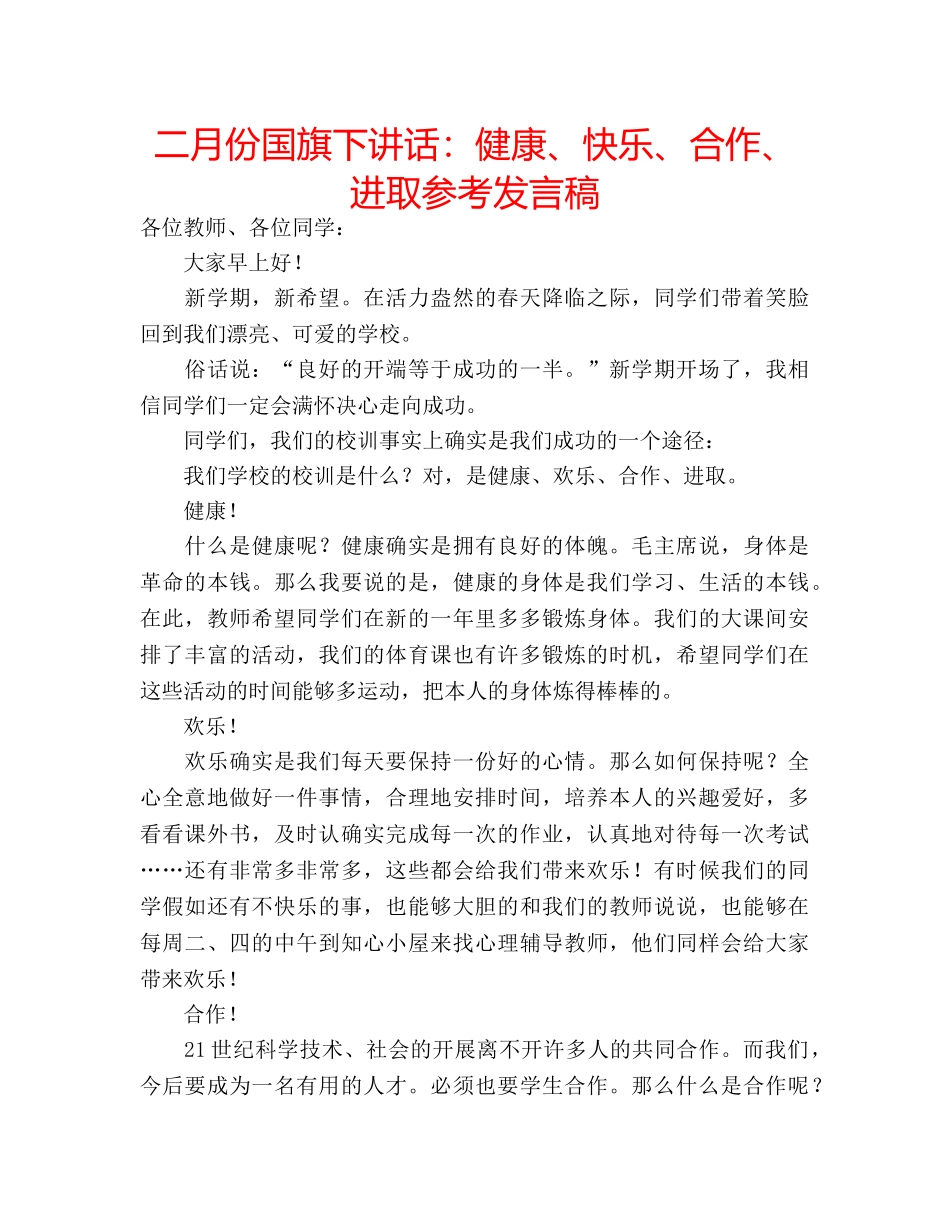 二月份国旗下讲话：健康、快乐、合作、进取参考发言稿

各位教师、各位同学：

大家早上好！

新学期，新希望。在活力盎然的春天降临之际，同学们带着笑脸回到我们漂亮、可爱的学校。

俗话说：“良好的开端等于成功的一半。”新学期开场了，我相信同学们一定会满怀决心走向成功。

同学们，我们的校训事实上确实是我们成功的一个途径：

我们学校的校训是什么？对，是健康、欢乐、合作、进取。

健康！

什么是健康呢？健康确实是拥有良好的体魄。毛主席说，身体是革命的本钱。那么我要说的是，健康的身体是我们学习、生活的本钱。在此，教师希望同学们在新的一年里多多锻炼身体。我们的大课间安排了丰富的活动，我们的体育课也有许多锻炼的时机，希望同学们在这些活动的时间能够多运动，把本人的身体炼得棒棒的。

欢乐！

欢乐确实是我们每天要保持一份好的心情。那么如何保持呢？全心全意地做好一件事情，合理地安排时间，培养本人的兴趣爱好，多看看课外书，及时认确实完成每一次的作业，认真地对待每一次考试……还有非常多非常多，这些都会给我们带来欢乐！有时候我们的同学假如还有不快乐的事，也能够大胆的和我们的教师说说，也能够在每周二、四的中午到知心小屋来找心理辅导教师，他们同样会给大家带来欢乐！

合作！

21世纪科学技术、社会的开展离不开许多人的共同合作。而我们，今后要成为一名有用的人才。必须也要学生合作。那么什么是合作呢？